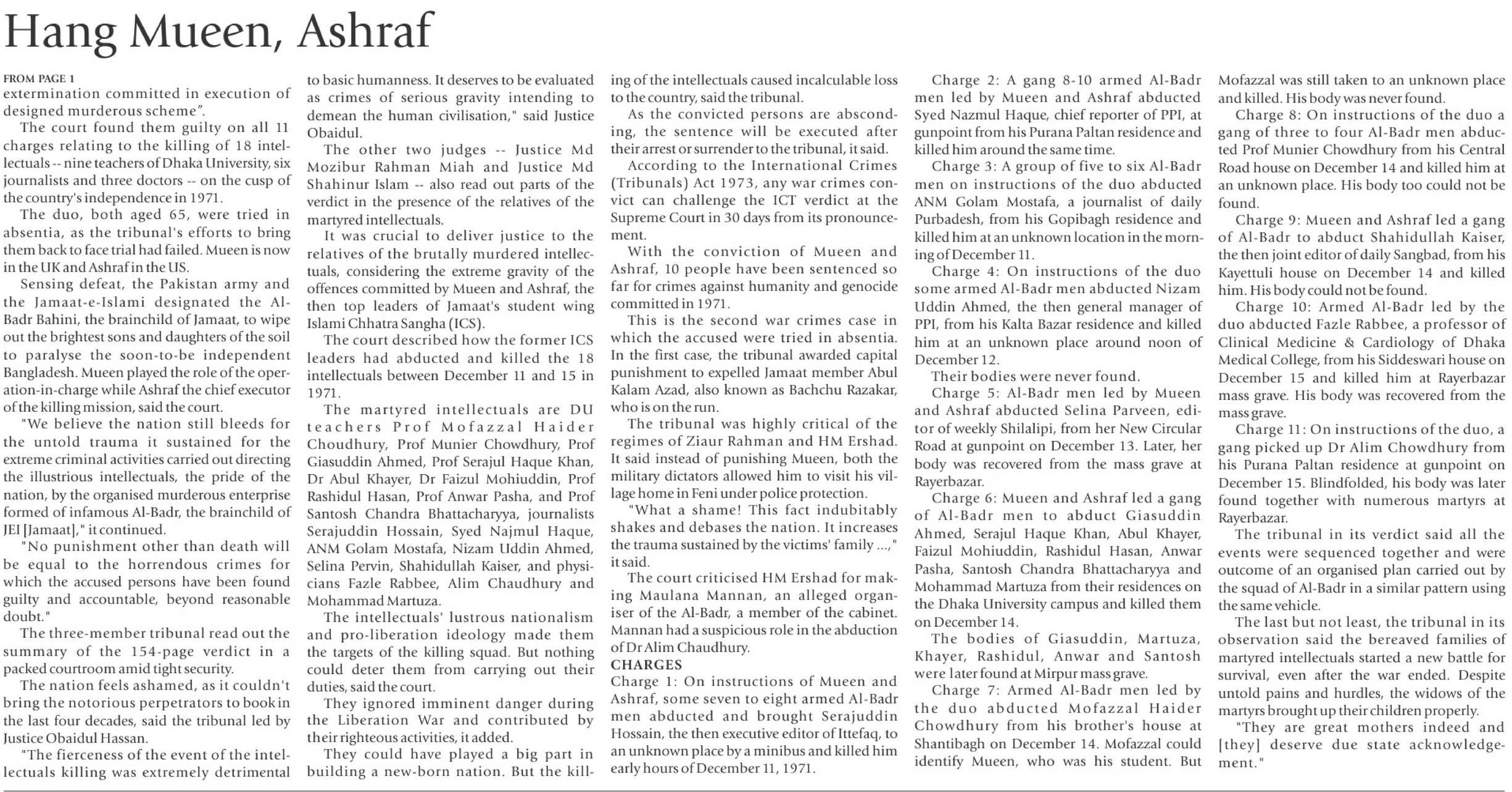 Hang Mueen, Ashraf

FROM PAGE 1
extermination committed in execution of designed murderous scheme".

The court found them guilty on all 11 charges relating to the killing of 18 intellectuals -- nine teachers of Dhaka University, six journalists and three doctors -- on the cusp of the country's independence in 1971.

The duo, both aged 65, were tried in absentia, as the tribunal's efforts to bring them back to face trial had failed. Mueen is now in the UK and Ashraf in the US.

Sensing defeat, the Pakistan army and the Jamaat-e-Islami designated the Al-Badr Bahini, the brainchild of Jamaat, to wipe out the brightest sons and daughters of the soil to paralyse the soon-to-be independent Bangladesh. Mueen played the role of the operation-in-charge while Ashraf the chief executor of the killing mission, said the court.

"We believe the nation still bleeds for the untold trauma it sustained for the extreme criminal activities carried out directing the illustrious intellectuals, the pride of the nation, by the organised murderous enterprise formed of infamous Al-Badr, the brainchild of JEI [Jamaat]," it continued.

"No punishment other than death will be equal to the horrendous crimes for which the accused persons have been found guilty and accountable, beyond reasonable doubt."

The three-member tribunal read out the summary of the 154-page verdict in a packed courtroom amid tight security.

The nation feels ashamed, as it couldn't bring the notorious perpetrators to book in the last four decades, said the tribunal led by Justice Obaidul Hassan.

"The fierceness of the event of the intellectuals killing was extremely detrimental to basic humanness. It deserves to be evaluated as crimes of serious gravity intending to demean the human civilisation," said Justice Obaidul.

The other two judges -- Justice Md Mozibur Rahman Miah and Justice Md Shahinur Islam -- also read out parts of the verdict in the presence of the relatives of the martyred intellectuals.

It was crucial to deliver justice to the relatives of the brutally murdered intellectuals, considering the extreme gravity of the offences committed by Mueen and Ashraf, the then top leaders of Jamaat's student wing Islami Chhatra Sangha (ICS).

The court described how the former ICS leaders had abducted and killed the 18 intellectuals between December 11 and 15 in 1971.

The martyred intellectuals are DU teachers Prof Mofazzal Haider Choudhury, Prof Munier Chowdhury, Prof Giasuddin Ahmed, Prof Serajul Haque Khan, Dr Abul Khayer, Dr Faizul Mohiuddin, Prof Rashidul Hasan, Prof Anwar Pasha, and Prof Santosh Chandra Bhattacharyya, journalists Serajuddin Hossain, Syed Najmul Haque, ANM Golam Mostafa, Nizam Uddin Ahmed, Selina Pervin, Shahidullah Kaiser, and physicians Fazle Rabbee, Alim Chaudhury and Mohammad Martuza.

The intellectuals' lustrous nationalism and pro-liberation ideology made them the targets of the killing squad. But nothing could deter them from carrying out their duties, said the court.

They ignored imminent danger during the Liberation War and contributed by their righteous activities, it added.

They could have played a big part in building a new-born nation. But the killing of the intellectuals caused incalculable loss to the country, said the tribunal.

As the convicted persons are absconding, the sentence will be executed after their arrest or surrender to the tribunal, it said.

According to the International Crimes (Tribunals) Act 1973, any war crimes convict can challenge the ICT verdict at the Supreme Court in 30 days from its pronouncement.

With the conviction of Mueen and Ashraf, 10 people have been sentenced so far for crimes against humanity and genocide committed in 1971.

This is the second war crimes case in which the accused were tried in absentia. In the first case, the tribunal awarded capital punishment to expelled Jamaat member Abul Kalam Azad, also known as Bachchu Razakar, who is on the run.

The tribunal was highly critical of the regimes of Ziaur Rahman and HM Ershad. It said instead of punishing Mueen, both the military dictators allowed him to visit his village home in Feni under police protection.

"What a shame! This fact indubitably shakes and debases the nation. It increases the trauma sustained by the victims' family ...," it said.

The court criticised HM Ershad for making Maulana Mannan, an alleged organiser of the Al-Badr, a member of the cabinet. Mannan had a suspicious role in the abduction of Dr Alim Chaudhury.

CHARGES
Charge 1: On instructions of Mueen and Ashraf, some seven to eight armed Al-Badr men abducted and brought Serajuddin Hossain, the then executive editor of Ittefaq, to an unknown place by a minibus and killed him early hours of December 11, 1971.

Charge 2: A gang 8-10 armed Al-Badr men led by Mueen and Ashraf abducted Syed Nazmul Haque, chief reporter of PPI, at gunpoint from his Purana Paltan residence and killed him around the same time.

Charge 3: A group of five to six Al-Badr men on instructions of the duo abducted ANM Golam Mostafa, a journalist of daily Purbadesh, from his Gopibagh residence and killed him at an unknown location in the morning of December 11.

Charge 4: On instructions of the duo some armed Al-Badr men abducted Nizam Uddin Ahmed, the then general manager of PPI, from his Kalta Bazar residence and killed him at an unknown place around noon of December 12.

Their bodies were never found.

Charge 5: Al-Badr men led by Mueen and Ashraf abducted Selina Parveen, editor of weekly Shilalipi, from her New Circular Road at gunpoint on December 13. Later, her body was recovered from the mass grave at Rayerbazar.

Charge 6: Mueen and Ashraf led a gang of Al-Badr men to abduct Giasuddin Ahmed, Serajul Haque Khan, Abul Khayer, Faizul Mohiuddin, Rashidul Hasan, Anwar Pasha, Santosh Chandra Bhattacharyya and Mohammad Martuza from their residences on the Dhaka University campus and killed them on December 14.

The bodies of Giasuddin, Martuza, Khayer, Rashidul, Anwar and Santosh were later found at Mirpur mass grave.

Charge 7: Armed Al-Badr men led by the duo abducted Mofazzal Haider Chowdhury from his brother's house at Shantibagh on December 14. Mofazzal could identify Mueen, who was his student. But Mofazzal was still taken to an unknown place and killed. His body was never found.

Charge 8: On instructions of the duo a gang of three to four Al-Badr men abducted Prof Munier Chowdhury from his Central Road house on December 14 and killed him at an unknown place. His body too could not be found.

Charge 9: Mueen and Ashraf led a gang of Al-Badr to abduct Shahidullah Kaiser, the then joint editor of daily Sangbad, from his Kayettuli house on December 14 and killed him. His body could not be found.

Charge 10: Armed Al-Badr led by the duo abducted Fazle Rabbee, a professor of Clinical Medicine & Cardiology of Dhaka Medical College, from his Siddeswari house on December 15 and killed him at Rayerbazar mass grave. His body was recovered from the mass grave.

Charge 11: On instructions of the duo, a gang picked up Dr Alim Chowdhury from his Purana Paltan residence at gunpoint on December 15. Blindfolded, his body was later found together with numerous martyrs at Rayerbazar.

The tribunal in its verdict said all the events were sequenced together and were outcome of an organised plan carried out by the squad of Al-Badr in a similar pattern using the same vehicle.

The last but not least, the tribunal in its observation said the bereaved families of martyred intellectuals started a new battle for survival, even after the war ended. Despite untold pains and hurdles, the widows of the martyrs brought up their children properly.

"They are great mothers indeed and [they] deserve due state acknowledgement."